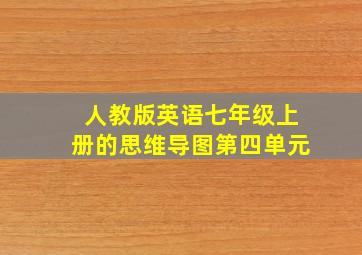 人教版英语七年级上册的思维导图第四单元